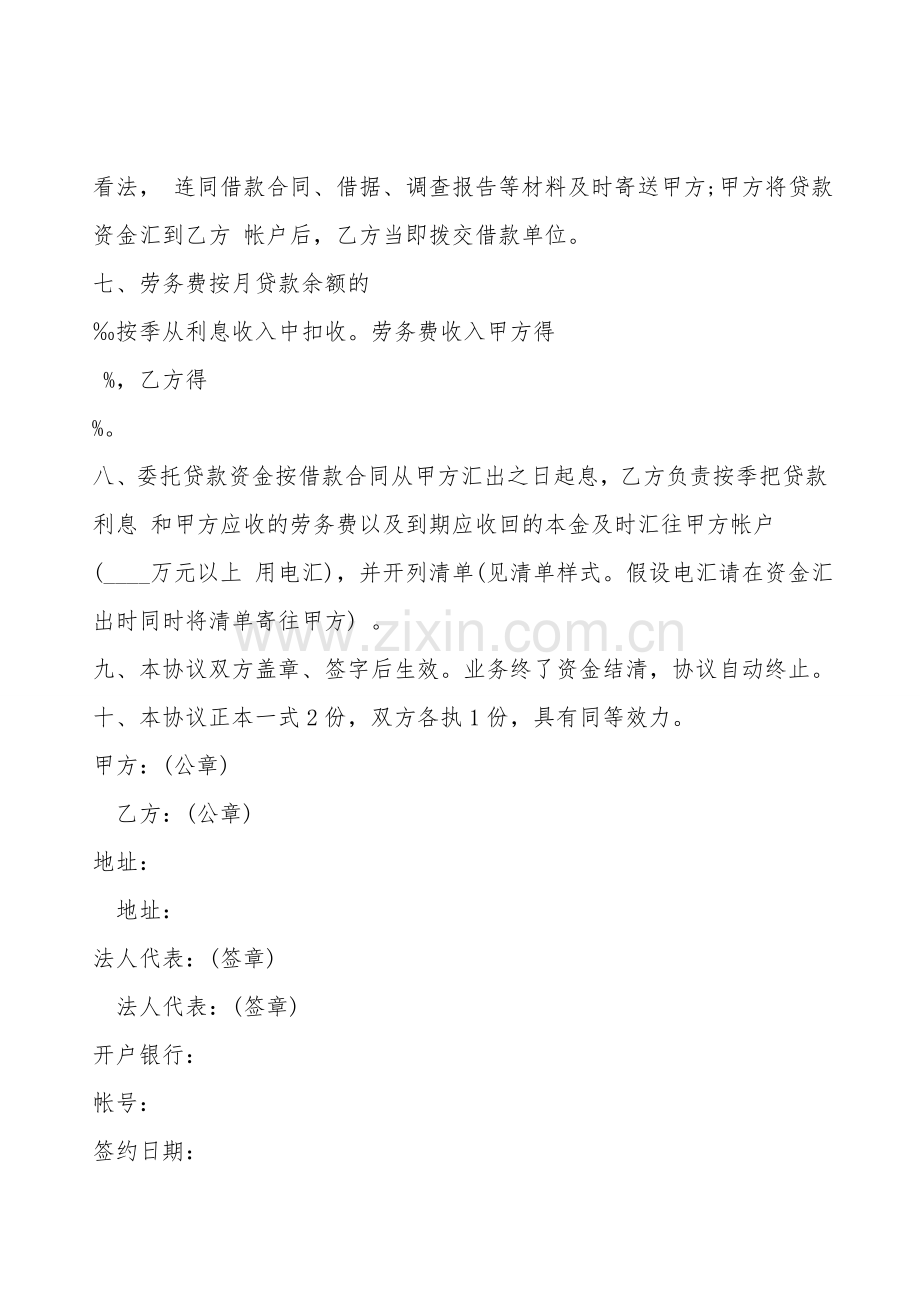 看法， 连同借款合同、借据、调查报告等材料及时寄送甲方;甲方将贷款资金汇到乙方 帐户后，乙方当即拨交借款单位。

七、劳务费按月贷款余额的

‰按季从利息收入中扣收。劳务费收入甲方得

 %，乙方得

%。

八、委托贷款资金按借款合同从甲方汇出之日起息，乙方负责按季把贷款利息 和甲方应收的劳务费以及到期应收回的本金及时汇往甲方帐户(____万元以上 用电汇)，并开列清单(见清单样式。假设电汇请在资金汇出时同时将清单寄往甲方) 。

www.zixin.com.cn

九、本协议双方盖章、签字后生效。业务终了资金结清，协议自动终止。

十、本协议正本一式2份，双方各执1份，具有同等效力。

甲方：(公章)

乙方：(公章)

地址：

地址：

法人代表：(签章)

法人代表：(签章)

开户银行：

帐号：

签约日期：